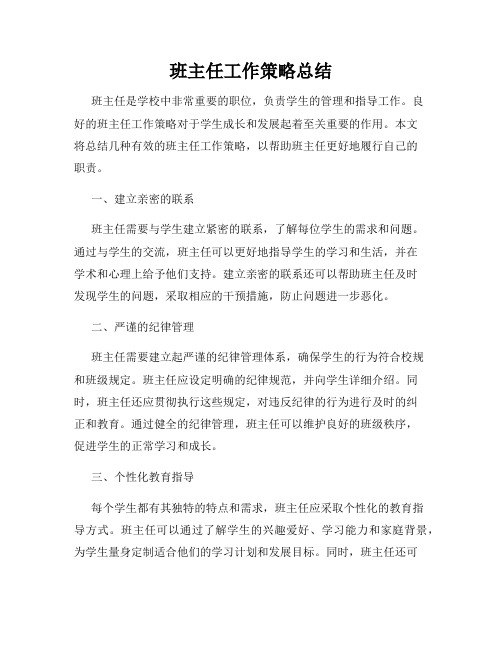 班主任工作策略总结

班主任是学校中非常重要的职位，负责学生的管理和指导工作。良好的班主任工作策略对于学生成长和发展起着至关重要的作用。本文将总结几种有效的班主任工作策略，以帮助班主任更好地履行自己的职责。

一、建立亲密的联系

班主任需要与学生建立紧密的联系，了解每位学生的需求和问题。通过与学生的交流，班主任可以更好地指导学生的学习和生活，并在学术和心理上给予他们支持。建立亲密的联系还可以帮助班主任及时发现学生的问题，采取相应的干预措施，防止问题进一步恶化。

二、严谨的纪律管理

班主任需要建立起严谨的纪律管理体系，确保学生的行为符合校规和班级规定。班主任应设定明确的纪律规范，并向学生详细介绍。同时，班主任还应贯彻执行这些规定，对违反纪律的行为进行及时的纠正和教育。通过健全的纪律管理，班主任可以维护良好的班级秩序，促进学生的正常学习和成长。

三、个性化教育指导

每个学生都有其独特的特点和需求，班主任应采取个性化的教育指导方式。班主任可以通过了解学生的兴趣爱好、学习能力和家庭背景，为学生量身定制适合他们的学习计划和发展目标。同时，班主任还可